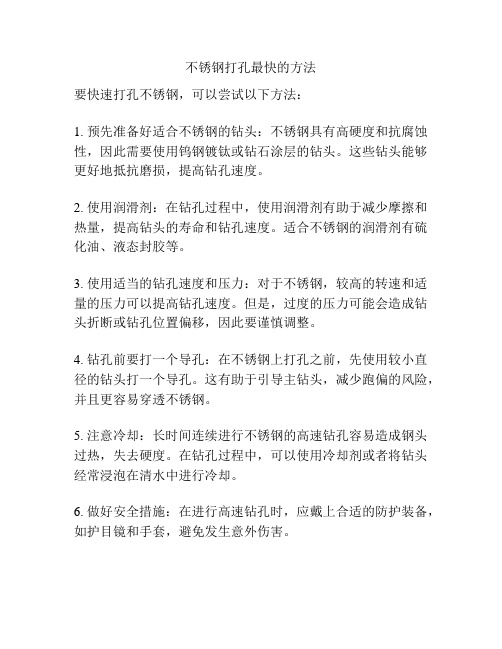 不锈钢打孔最快的方法

要快速打孔不锈钢，可以尝试以下方法：

1. 预先准备好适合不锈钢的钻头：不锈钢具有高硬度和抗腐蚀性，因此需要使用钨钢镀钛或钻石涂层的钻头。这些钻头能够更好地抵抗磨损，提高钻孔速度。

2. 使用润滑剂：在钻孔过程中，使用润滑剂有助于减少摩擦和热量，提高钻头的寿命和钻孔速度。适合不锈钢的润滑剂有硫化油、液态封胶等。

3. 使用适当的钻孔速度和压力：对于不锈钢，较高的转速和适量的压力可以提高钻孔速度。但是，过度的压力可能会造成钻头折断或钻孔位置偏移，因此要谨慎调整。

4. 钻孔前要打一个导孔：在不锈钢上打孔之前，先使用较小直径的钻头打一个导孔。这有助于引导主钻头，减少跑偏的风险，并且更容易穿透不锈钢。

5. 注意冷却：长时间连续进行不锈钢的高速钻孔容易造成钢头过热，失去硬度。在钻孔过程中，可以使用冷却剂或者将钻头经常浸泡在清水中进行冷却。

6. 做好安全措施：在进行高速钻孔时，应戴上合适的防护装备，如护目镜和手套，避免发生意外伤害。